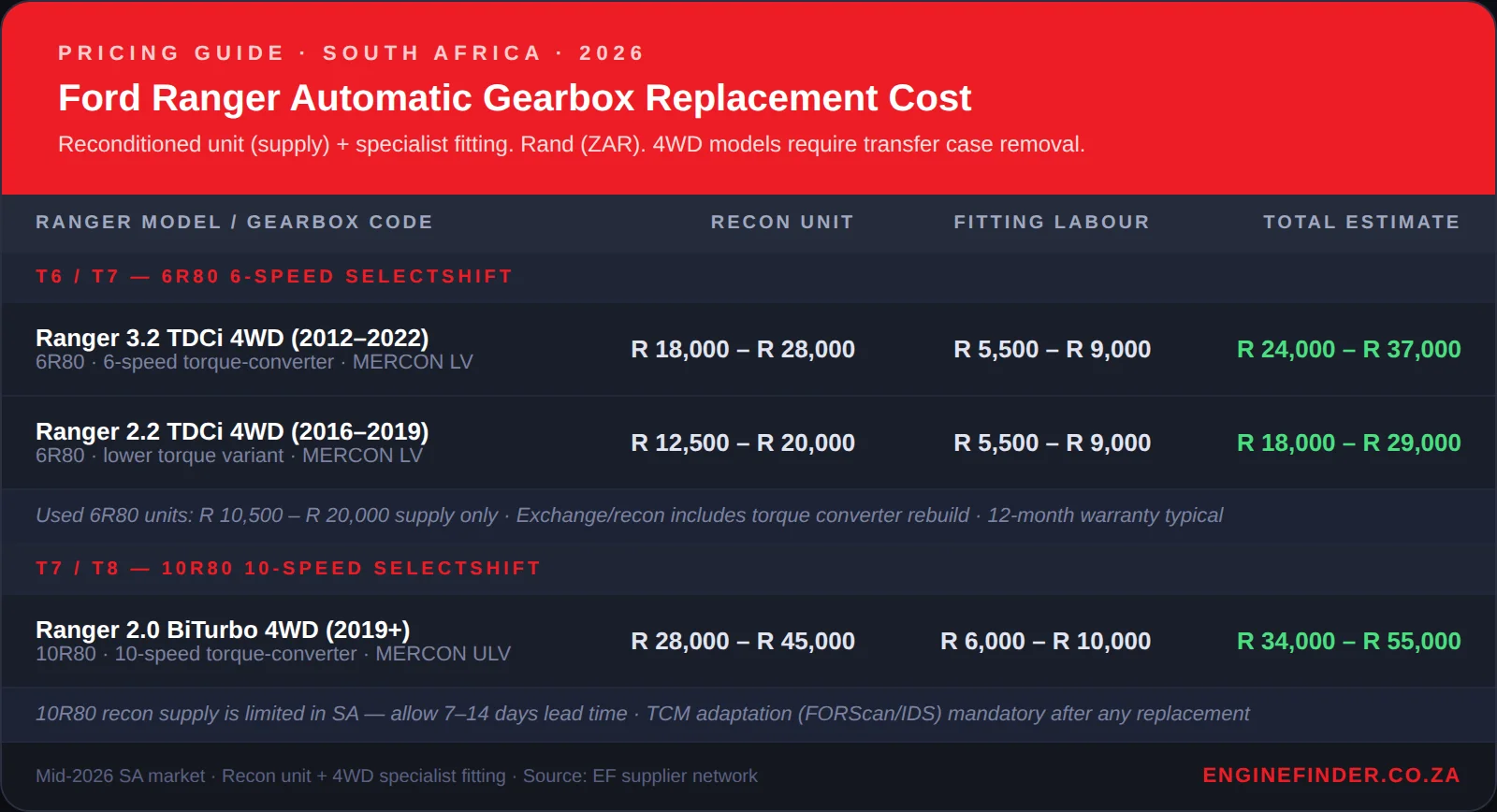 PRICING GUIDE · SOUTH AFRICA · 2026

Ford Ranger Automatic Gearbox Replacement Cost

Reconditioned unit (supply) + specialist fitting. Rand (ZAR). 4WD models require transfer case removal.

| RANGER MODEL / GEARBOX CODE | RECON UNIT | FITTING LABOUR | TOTAL ESTIMATE |
|---|---|---|---|
| T6 / T7 — 6R80 6-SPEED SELECTSHIFT | | | |
| Ranger 3.2 TDCi 4WD (2012–2022) 6R80 · 6-speed torque-converter · MERCON LV | R 18,000 – R 28,000 | R 5,500 – R 9,000 | R 24,000 – R 37,000 |
| Ranger 2.2 TDCi 4WD (2016–2019) 6R80 · lower torque variant · MERCON LV | R 12,500 – R 20,000 | R 5,500 – R 9,000 | R 18,000 – R 29,000 |
| Used 6R80 units: R 10,500 – R 20,000 supply only · Exchange/recon includes torque converter rebuild · 12-month warranty typical | | | |
| T7 / T8 — 10R80 10-SPEED SELECTSHIFT | | | |
| Ranger 2.0 BiTurbo 4WD (2019+) 10R80 · 10-speed torque-converter · MERCON ULV | R 28,000 – R 45,000 | R 6,000 – R 10,000 | R 34,000 – R 55,000 |
| 10R80 recon supply is limited in SA — allow 7–14 days lead time · TCM adaptation (FORScan/IDS) mandatory after any replacement | | | |

Mid-2026 SA market · Recon unit + 4WD specialist fitting · Source: EF supplier network

ENGINEFINDER.CO.ZA